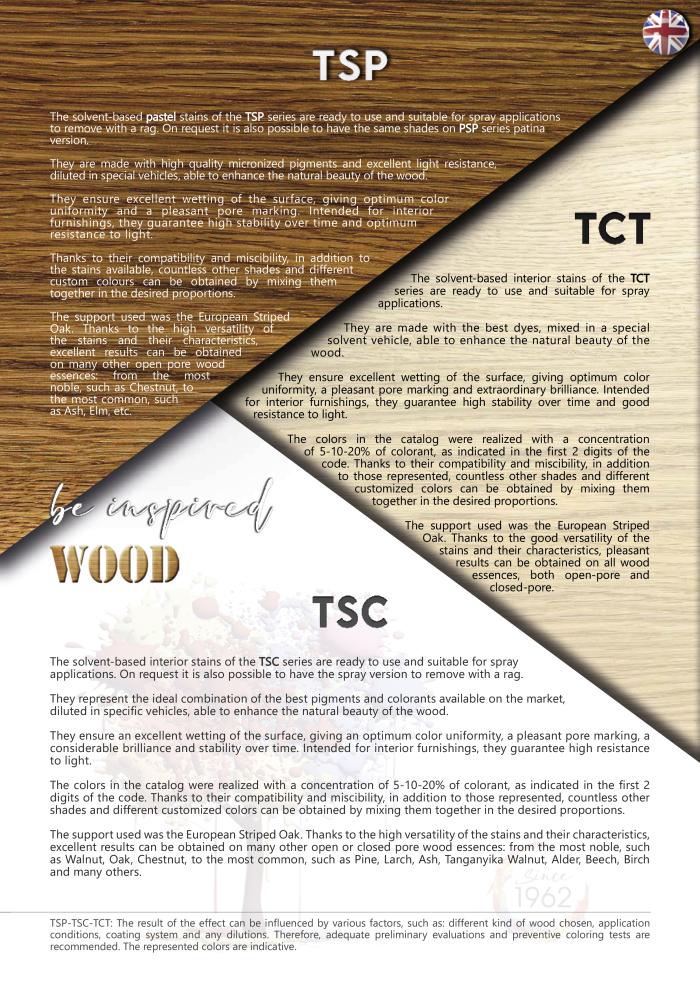 TSP

The solvent-based pastel stains of the TSP series are ready to use and suitable for spray applications to remove with a rag. On request it is also possible to have the same shades on PSP series patina version.

They are made with high quality micronized pigments and excellent light resistance, diluted in special vehicles, able to enhance the natural beauty of the wood.

They ensure excellent wetting of the surface, giving optimum color uniformity and a pleasant pore marking. Intended for interior furnishings, they guarantee high stability over time and optimum resistance to light.

Thanks to their compatibility and miscibility, in addition to the stains available, countless other shades and different custom colours can be obtained by mixing them together in the desired proportions.

The support used was the European Striped Oak. Thanks to the high versatility of the stains and their characteristics, excellent results can be obtained on many other open pore wood essences: from the most noble, such as Chestnut, to the most common, such as Ash, Elm, etc.

TCT

The solvent-based interior stains of the TCT series are ready to use and suitable for spray applications.

They are made with the best dyes, mixed in a special solvent vehicle, able to enhance the natural beauty of the wood.

They ensure excellent wetting of the surface, giving optimum color uniformity, a pleasant pore marking and extraordinary brilliance. Intended for interior furnishings, they guarantee high stability over time and good resistance to light.

The colors in the catalog were realized with a concentration of 5-10-20% of colorant, as indicated in the first 2 digits of the code. Thanks to their compatibility and miscibility, in addition to those represented, countless other shades and different customized colors can be obtained by mixing them together in the desired proportions.

The support used was the European Striped Oak. Thanks to the good versatility of the stains and their characteristics, pleasant results can be obtained on all wood essences, both open-pore and closed-pore.

be inspired
WOOD

TSC

The solvent-based interior stains of the TSC series are ready to use and suitable for spray applications. On request it is also possible to have the spray version to remove with a rag.

They represent the ideal combination of the best pigments and colorants available on the market, diluted in specific vehicles, able to enhance the natural beauty of the wood.

They ensure an excellent wetting of the surface, giving an optimum color uniformity, a pleasant pore marking, a considerable brilliance and stability over time. Intended for interior furnishings, they guarantee high resistance to light.

The colors in the catalog were realized with a concentration of 5-10-20% of colorant, as indicated in the first 2 digits of the code. Thanks to their compatibility and miscibility, in addition to those represented, countless other shades and different customized colors can be obtained by mixing them together in the desired proportions.

The support used was the European Striped Oak. Thanks to the high versatility of the stains and their characteristics, excellent results can be obtained on many other open or closed pore wood essences: from the most noble, such as Walnut, Oak, Chestnut, to the most common, such as Pine, Larch, Ash, Tanganyika Walnut, Alder, Beech, Birch and many others.

Since 1962

TSP-TSC-TCT: The result of the effect can be influenced by various factors, such as: different kind of wood chosen, application conditions, coating system and any dilutions. Therefore, adequate preliminary evaluations and preventive coloring tests are recommended. The represented colors are indicative.